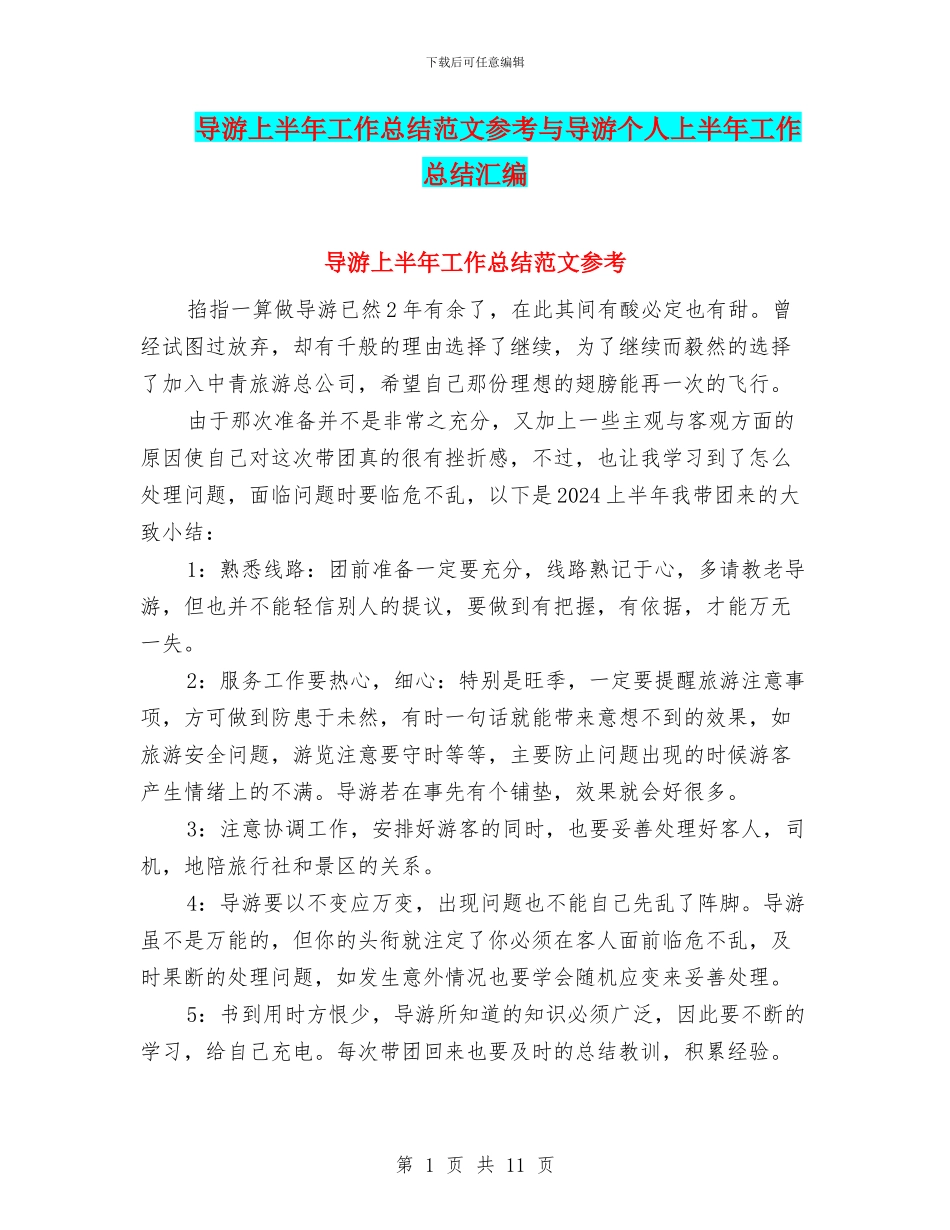 下载后可任意编辑

导游上半年工作总结范文参考与导游个人上半年工作总结汇编

导游上半年工作总结范文参考

掐指一算做导游已然2年有余了，在此其间有酸必定也有甜。曾经试图过放弃，却有千般的理由选择了继续，为了继续而毅然的选择了加入中青旅游总公司，希望自己那份理想的翅膀能再一次的飞行。

由于那次准备并不是非常之充分，又加上一些主观与客观方面的原因使自己对这次带团真的很有挫折感，不过，也让我学习到了怎么处理问题，面临问题时要临危不乱，以下是2024上半年我带团来的大致小结：

1：熟悉线路：团前准备一定要充分，线路熟记于心，多请教老导游，但也并不能轻信别人的提议，要做到有把握，有依据，才能万无一失。

2：服务工作要热心，细心：特别是旺季，一定要提醒旅游注意事项，方可做到防患于未然，有时一句话就能带来意想不到的效果，如旅游安全问题，游览注意要守时等等，主要防止问题出现的时候游客产生情绪上的不满。导游若在事先有个铺垫，效果就会好很多。

3：注意协调工作，安排好游客的同时，也要妥善处理好客人，司机，地陪旅行社和景区的关系。

4：导游要以不变应万变，出现问题也不能自己先乱了阵脚。导游虽不是万能的，但你的头衔就注定了你必须在客人面前临危不乱，及时果断的处理问题，如发生意外情况也要学会随机应变来妥善处理。

5：书到用时方恨少，导游所知道的知识必须广泛，因此要不断的学习，给自己充电。每次带团回来也要及时的总结教训，积累经验。

第 1 页 共 11 页